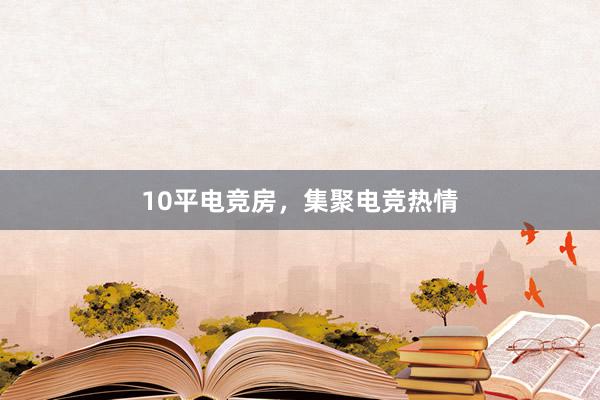 10平电竞房，集聚电竞热情